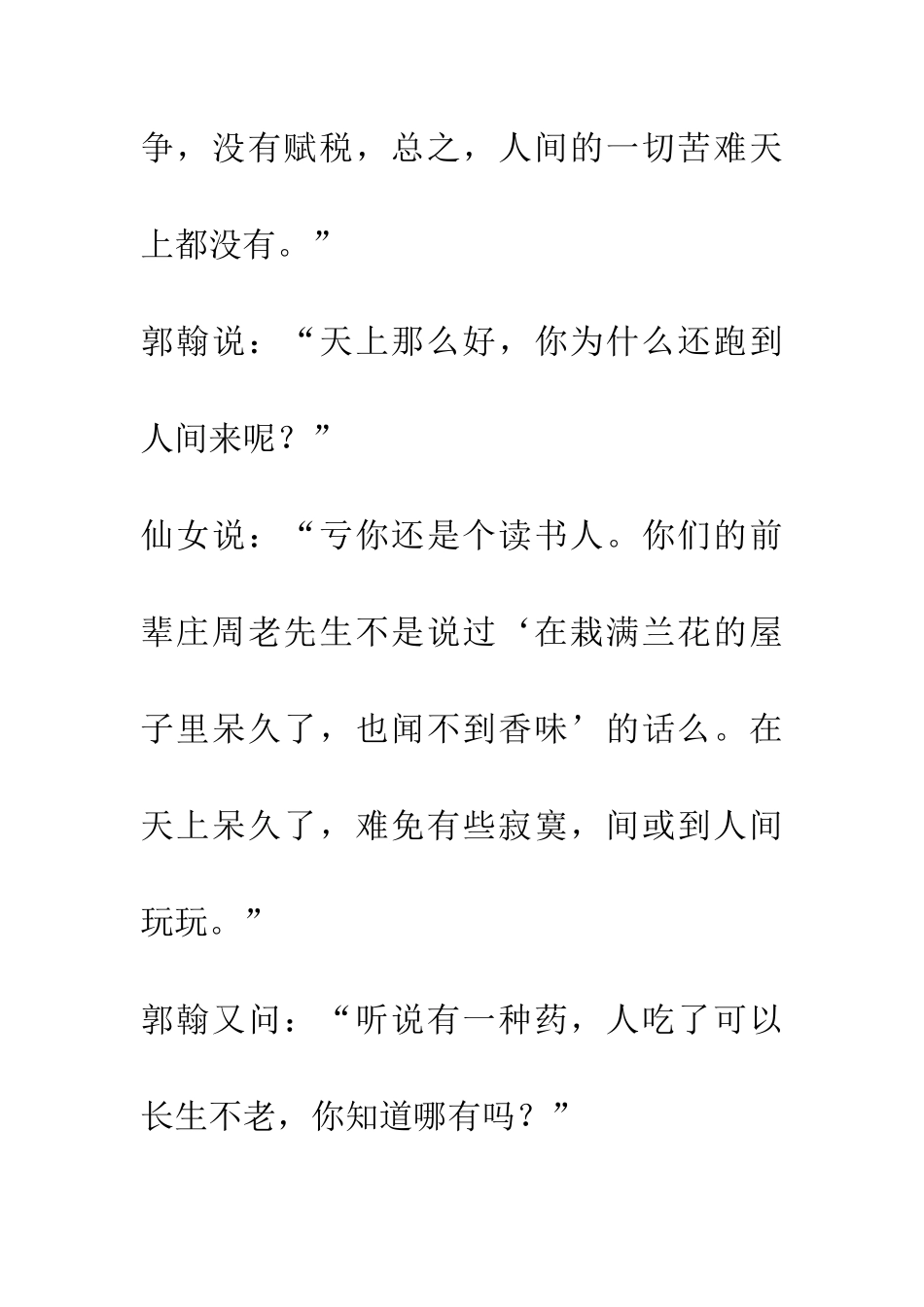 争，没有赋税，总之，人间的一切苦难天上都没有。”

郭翰说：“天上那么好，你为什么还跑到人间来呢？”

仙女说：“亏你还是个读书人。你们的前辈庄周老先生不是说过‘在栽满兰花的屋子里呆久了，也闻不到香味’的话么。在天上呆久了，难免有些寂寞，间或到人间玩玩。”

郭翰又问：“听说有一种药，人吃了可以长生不老，你知道哪有吗？”